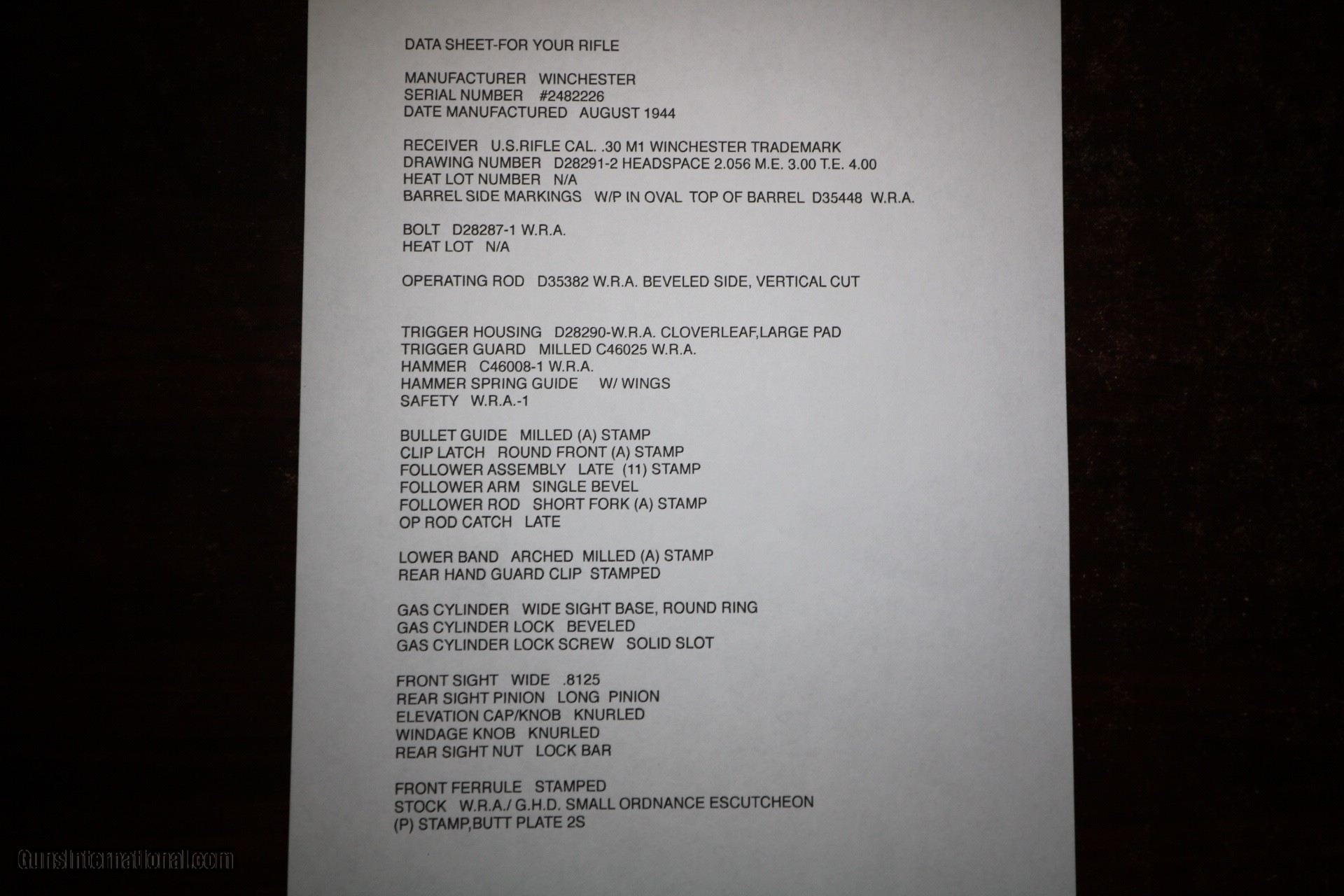 DATA SHEET-FOR YOUR RIFLE

MANUFACTURER WINCHESTER
SERIAL NUMBER #2482226
DATE MANUFACTURED AUGUST 1944

RECEIVER U.S.RIFLE CAL. .30 M1 WINCHESTER TRADEMARK
DRAWING NUMBER D28291-2 HEADSPACE 2.056 M.E. 3.00 T.E. 4.00
HEAT LOT NUMBER N/A
BARREL SIDE MARKINGS W/P IN OVAL TOP OF BARREL D35448 W.R.A.

BOLT D28287-1 W.R.A.
HEAT LOT N/A

OPERATING ROD D35382 W.R.A. BEVELED SIDE, VERTICAL CUT

TRIGGER HOUSING D28290-W.R.A. CLOVERLEAF,LARGE PAD
TRIGGER GUARD MILLED C46025 W.R.A.
HAMMER C46008-1 W.R.A.
HAMMER SPRING GUIDE W/ WINGS
SAFETY W.R.A.-1

BULLET GUIDE MILLED (A) STAMP
CLIP LATCH ROUND FRONT (A) STAMP
FOLLOWER ASSEMBLY LATE (11) STAMP
FOLLOWER ARM SINGLE BEVEL
FOLLOWER ROD SHORT FORK (A) STAMP
OP ROD CATCH LATE

LOWER BAND ARCHED MILLED (A) STAMP
REAR HAND GUARD CLIP STAMPED

GAS CYLINDER WIDE SIGHT BASE, ROUND RING
GAS CYLINDER LOCK BEVELED
GAS CYLINDER LOCK SCREW SOLID SLOT

FRONT SIGHT WIDE .8125
REAR SIGHT PINION LONG PINION
ELEVATION CAP/KNOB KNURLED
WINDAGE KNOB KNURLED
REAR SIGHT NUT LOCK BAR

FRONT FERRULE STAMPED
STOCK W.R.A./ G.H.D. SMALL ORDNANCE ESCUTCHEON
(P) STAMP,BUTT PLATE 2S

GunsInternational.com